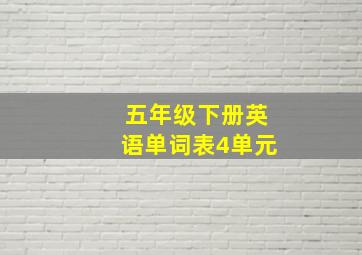 五年级下册英语单词表4单元